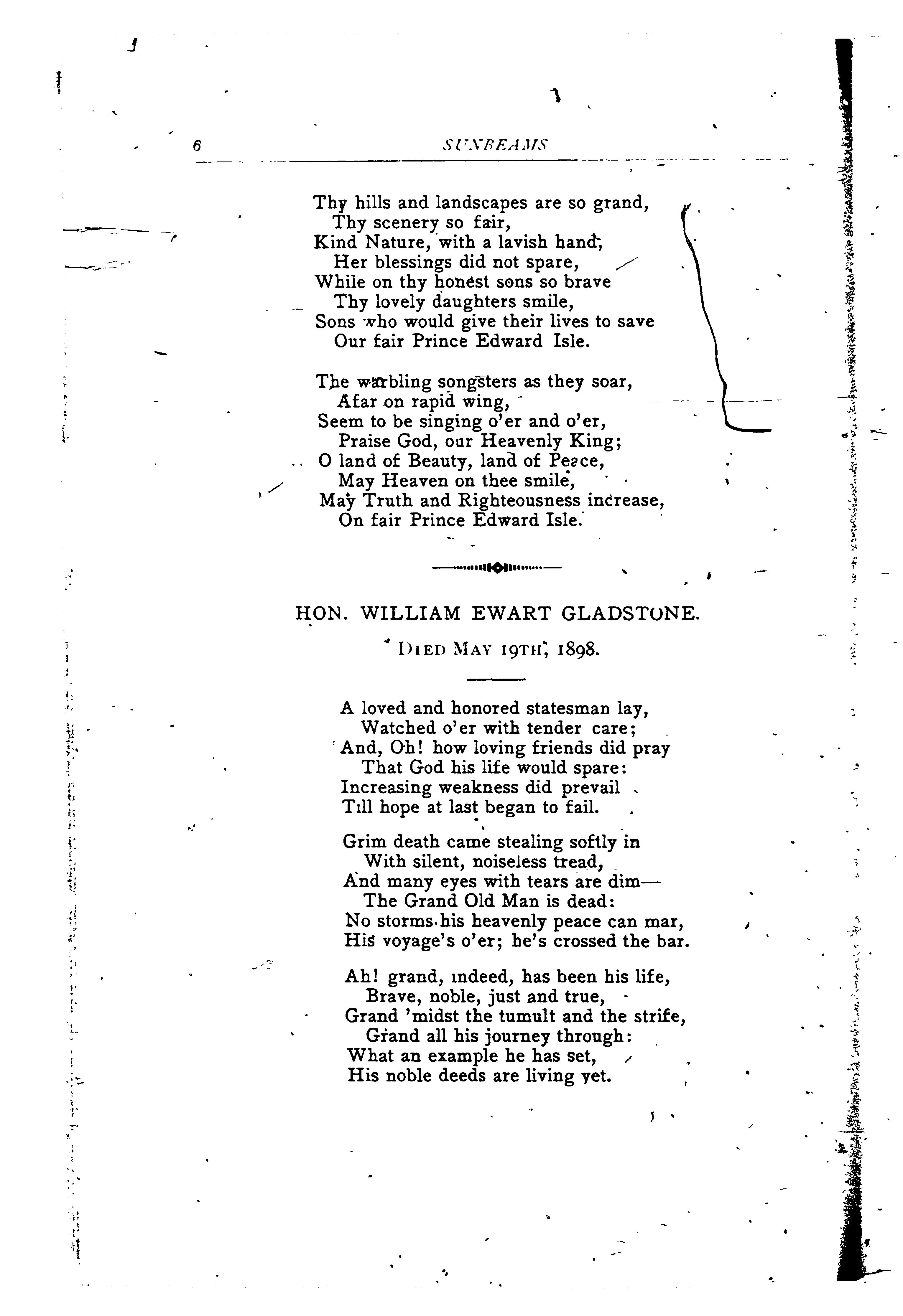 6 SUNBEAMS

Thy hills and landscapes are so grand,
Thy scenery so fair,
Kind Nature, with a lavish hand,
Her blessings did not spare,
While on thy honest sons so brave
Thy lovely daughters smile,
Sons who would give their lives to save
Our fair Prince Edward Isle.

The warbling songsters as they soar,
Afar on rapid wing,
Seem to be singing o'er and o'er,
Praise God, our Heavenly King;
O land of Beauty, land of Peace,
May Heaven on thee smile,
May Truth and Righteousness increase,
On fair Prince Edward Isle.

HON. WILLIAM EWART GLADSTONE.

DIED MAY 19TH, 1898.

A loved and honored statesman lay,
Watched o'er with tender care;
And, Oh! how loving friends did pray
That God his life would spare:
Increasing weakness did prevail
Till hope at last began to fail.

Grim death came stealing softly in
With silent, noiseless tread,
And many eyes with tears are dim—
The Grand Old Man is dead:
No storms his heavenly peace can mar,
His voyage's o'er; he's crossed the bar.

Ah! grand, indeed, has been his life,
Brave, noble, just and true,
Grand 'midst the tumult and the strife,
Grand all his journey through:
What an example he has set,
His noble deeds are living yet.